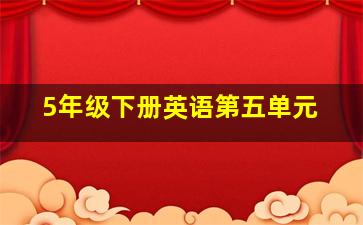 5年级下册英语第五单元